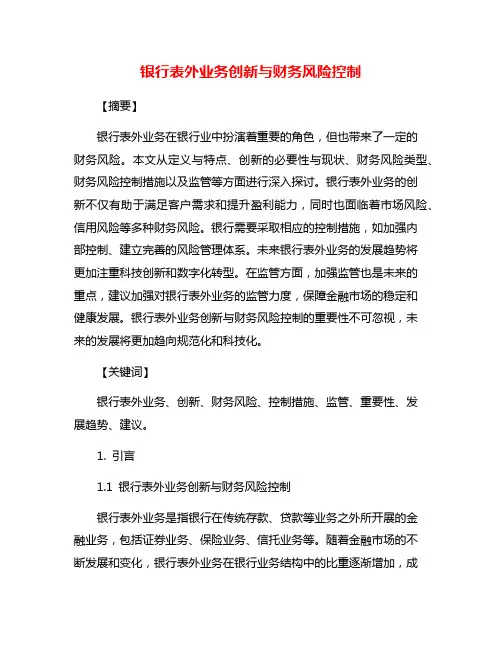 银行表外业务创新与财务风险控制

【摘要】

银行表外业务在银行业中扮演着重要的角色，但也带来了一定的财务风险。本文从定义与特点、创新的必要性与现状、财务风险类型、财务风险控制措施以及监管等方面进行深入探讨。银行表外业务的创新不仅有助于满足客户需求和提升盈利能力，同时也面临着市场风险、信用风险等多种财务风险。银行需要采取相应的控制措施，如加强内部控制、建立完善的风险管理体系。未来银行表外业务的发展趋势将更加注重科技创新和数字化转型。在监管方面，加强监管也是未来的重点，建议加强对银行表外业务的监管力度，保障金融市场的稳定和健康发展。银行表外业务创新与财务风险控制的重要性不可忽视，未来的发展将更加趋向规范化和科技化。

【关键词】

银行表外业务、创新、财务风险、控制措施、监管、重要性、发展趋势、建议。

1. 引言

1.1 银行表外业务创新与财务风险控制

银行表外业务是指银行在传统存款、贷款等业务之外所开展的金融业务，包括证券业务、保险业务、信托业务等。随着金融市场的不断发展和变化，银行表外业务在银行业务结构中的比重逐渐增加，成